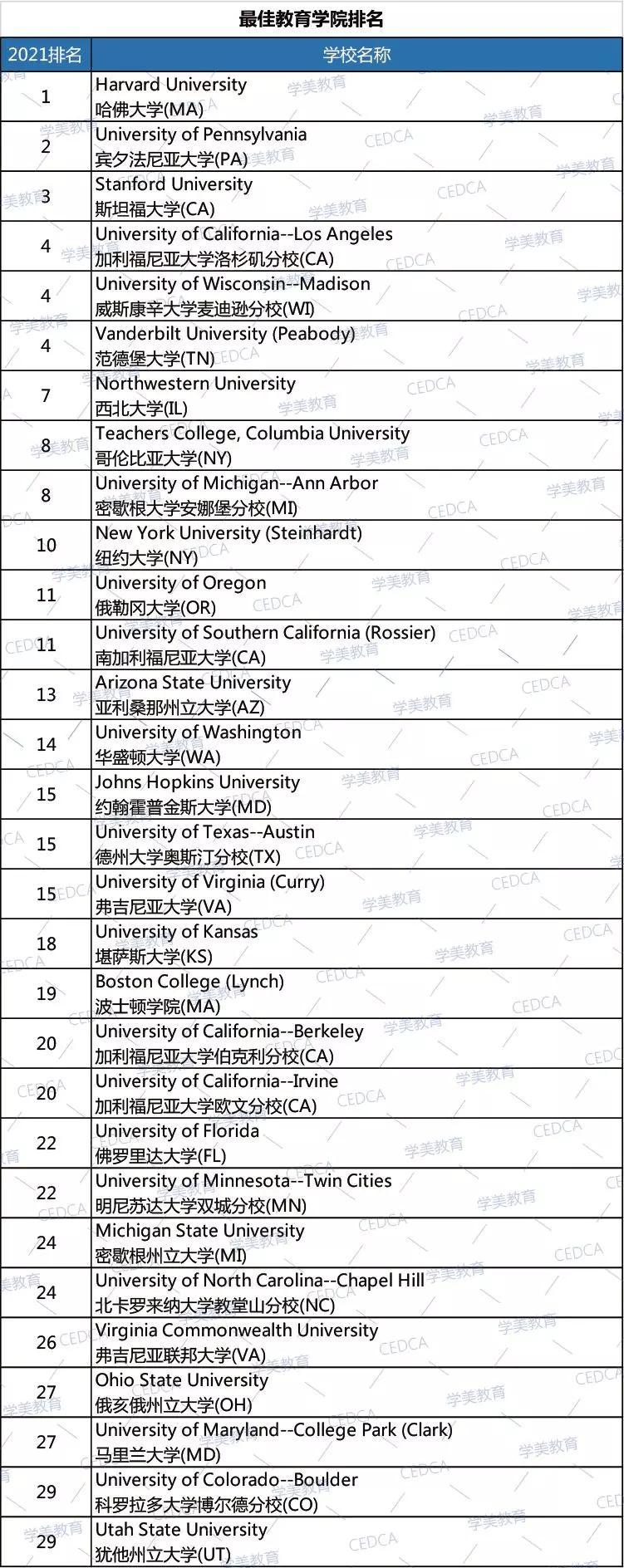 最佳教育学院排名

| 2021排名 | 学校名称 |
|---|---|
| 1 | Harvard University 哈佛大学(MA) |
| 2 | University of Pennsylvania 宾夕法尼亚大学(PA) |
| 3 | Stanford University 斯坦福大学(CA) |
| 4 | University of California--Los Angeles 加利福尼亚大学洛杉矶分校(CA) |
| 4 | University of Wisconsin--Madison 威斯康辛大学麦迪逊分校(WI) |
| 4 | Vanderbilt University (Peabody) 范德堡大学(TN) |
| 7 | Northwestern University 西北大学(IL) |
| 8 | Teachers College, Columbia University 哥伦比亚大学(NY) |
| 8 | University of Michigan--Ann Arbor 密歇根大学安娜堡分校(MI) |
| 10 | New York University (Steinhardt) 纽约大学(NY) |
| 11 | University of Oregon 俄勒冈大学(OR) |
| 11 | University of Southern California (Rossier) 南加利福尼亚大学(CA) |
| 13 | Arizona State University 亚利桑那州立大学(AZ) |
| 14 | University of Washington 华盛顿大学(WA) |
| 15 | Johns Hopkins University 约翰霍普金斯大学(MD) |
| 15 | University of Texas--Austin 德州大学奥斯汀分校(TX) |
| 15 | University of Virginia (Curry) 弗吉尼亚大学(VA) |
| 18 | University of Kansas 堪萨斯大学(KS) |
| 19 | Boston College (Lynch) 波士顿学院(MA) |
| 20 | University of California--Berkeley 加利福尼亚大学伯克利分校(CA) |
| 20 | University of California--Irvine 加利福尼亚大学欧文分校(CA) |
| 22 | University of Florida 佛罗里达大学(FL) |
| 22 | University of Minnesota--Twin Cities 明尼苏达大学双城分校(MN) |
| 24 | Michigan State University 密歇根州立大学(MI) |
| 24 | University of North Carolina--Chapel Hill 北卡罗来纳大学教堂山分校(NC) |
| 26 | Virginia Commonwealth University 弗吉尼亚联邦大学(VA) |
| 27 | Ohio State University 俄亥俄州立大学(OH) |
| 27 | University of Maryland--College Park (Clark) 马里兰大学(MD) |
| 29 | University of Colorado--Boulder 科罗拉多大学博尔德分校(CO) |
| 29 | Utah State University 犹他州立大学(UT) |

学美教育 CEDCA